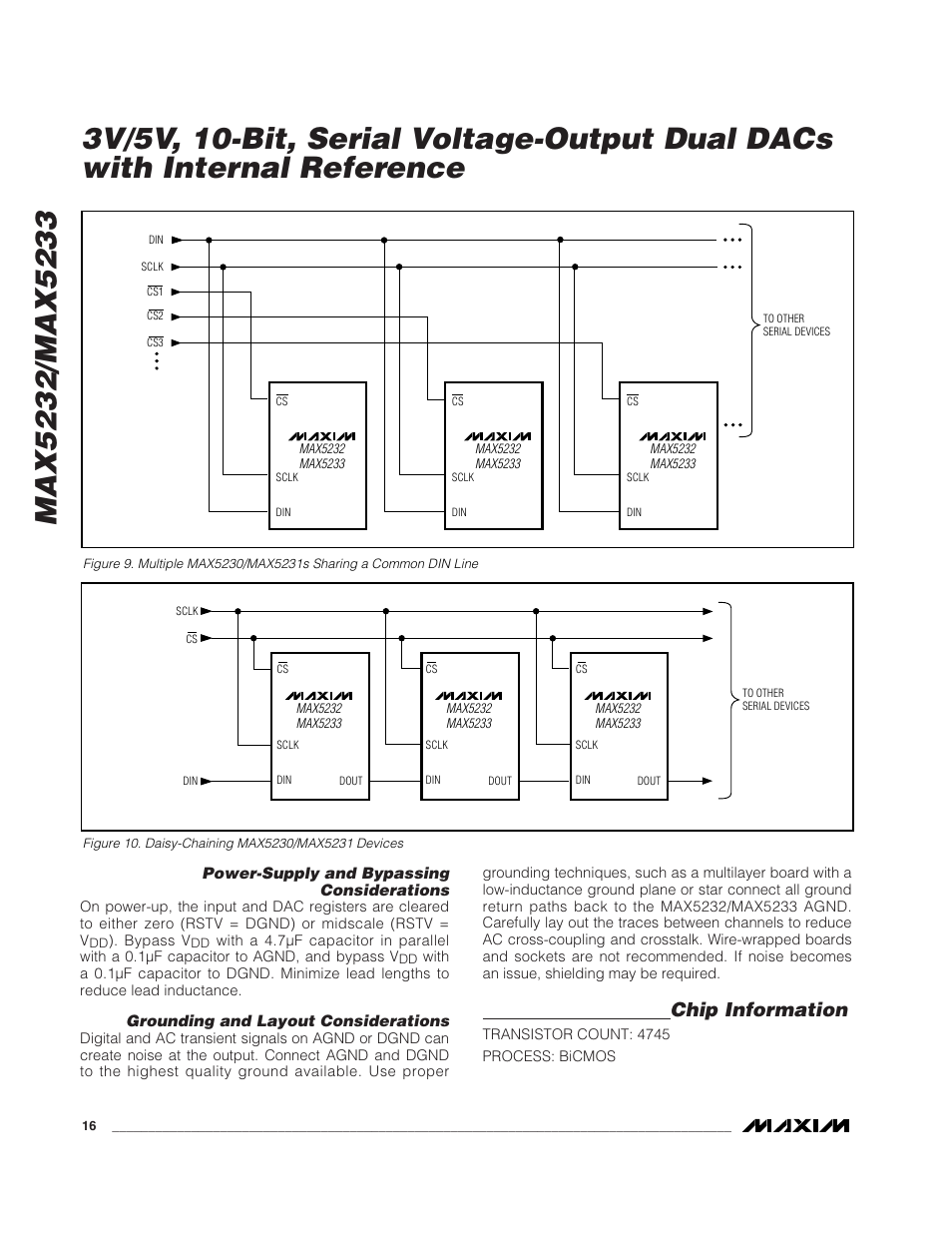 MAX5232/MAX5233

3V/5V, 10-Bit, Serial Voltage-Output Dual DACs with Internal Reference

DIN
SCLK
$\overline{CS1}$
$\overline{CS2}$
$\overline{CS3}$

TO OTHER SERIAL DEVICES

$\overline{CS}$
MAXIM
MAX5232
MAX5233
SCLK
DIN

$\overline{CS}$
MAXIM
MAX5232
MAX5233
SCLK
DIN

$\overline{CS}$
MAXIM
MAX5232
MAX5233
SCLK
DIN

Figure 9. Multiple MAX5230/MAX5231s Sharing a Common DIN Line

SCLK
$\overline{CS}$
DIN

$\overline{CS}$
MAXIM
MAX5232
MAX5233
SCLK
DIN
DOUT

$\overline{CS}$
MAXIM
MAX5232
MAX5233
SCLK
DIN
DOUT

$\overline{CS}$
MAXIM
MAX5232
MAX5233
SCLK
DIN
DOUT

TO OTHER SERIAL DEVICES

Figure 10. Daisy-Chaining MAX5230/MAX5231 Devices

Power-Supply and Bypassing Considerations

On power-up, the input and DAC registers are cleared to either zero (RSTV = DGND) or midscale (RSTV = $V_{DD}$). Bypass $V_{DD}$ with a 4.7µF capacitor in parallel with a 0.1µF capacitor to AGND, and bypass $V_{DD}$ with a 0.1µF capacitor to DGND. Minimize lead lengths to reduce lead inductance.

Grounding and Layout Considerations

Digital and AC transient signals on AGND or DGND can create noise at the output. Connect AGND and DGND to the highest quality ground available. Use proper grounding techniques, such as a multilayer board with a low-inductance ground plane or star connect all ground return paths back to the MAX5232/MAX5233 AGND. Carefully lay out the traces between channels to reduce AC cross-coupling and crosstalk. Wire-wrapped boards and sockets are not recommended. If noise becomes an issue, shielding may be required.

Chip Information

TRANSISTOR COUNT: 4745

PROCESS: BiCMOS

16

MAXIM